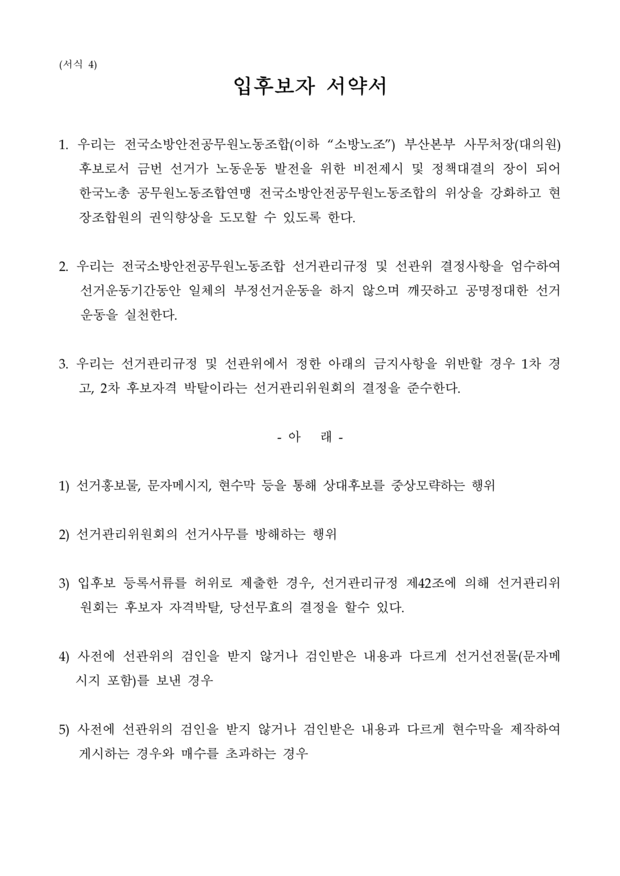 (서식 4)

입후보자 서약서

1. 우리는 전국소방안전공무원노동조합(이하 "소방노조") 부산본부 사무처장(대의원) 후보로서 금번 선거가 노동운동 발전을 위한 비전제시 및 정책대결의 장이 되어 한국노총 공무원노동조합연맹 전국소방안전공무원노동조합의 위상을 강화하고 현장조합원의 권익향상을 도모할 수 있도록 한다.

2. 우리는 전국소방안전공무원노동조합 선거관리규정 및 선관위 결정사항을 엄수하여 선거운동기간동안 일체의 부정선거운동을 하지 않으며 깨끗하고 공명정대한 선거운동을 실천한다.

3. 우리는 선거관리규정 및 선관위에서 정한 아래의 금지사항을 위반할 경우 1차 경고, 2차 후보자격 박탈이라는 선거관리위원회의 결정을 준수한다.

- 아 래 -

1) 선거홍보물, 문자메시지, 현수막 등을 통해 상대후보를 중상모략하는 행위

2) 선거관리위원회의 선거사무를 방해하는 행위

3) 입후보 등록서류를 허위로 제출한 경우, 선거관리규정 제42조에 의해 선거관리위원회는 후보자 자격박탈, 당선무효의 결정을 할수 있다.

4) 사전에 선관위의 검인을 받지 않거나 검인받은 내용과 다르게 선거선전물(문자메시지 포함)를 보낸 경우

5) 사전에 선관위의 검인을 받지 않거나 검인받은 내용과 다르게 현수막을 제작하여 게시하는 경우와 매수를 초과하는 경우